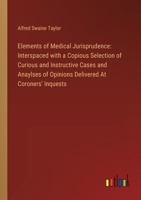 Alfred Swaine Taylor

Elements of Medical Jurisprudence: Interspaced with a Copious Selection of Curious and Instructive Cases and Anaylses of Opinions Delivered At Coroners' Inquests

outlook